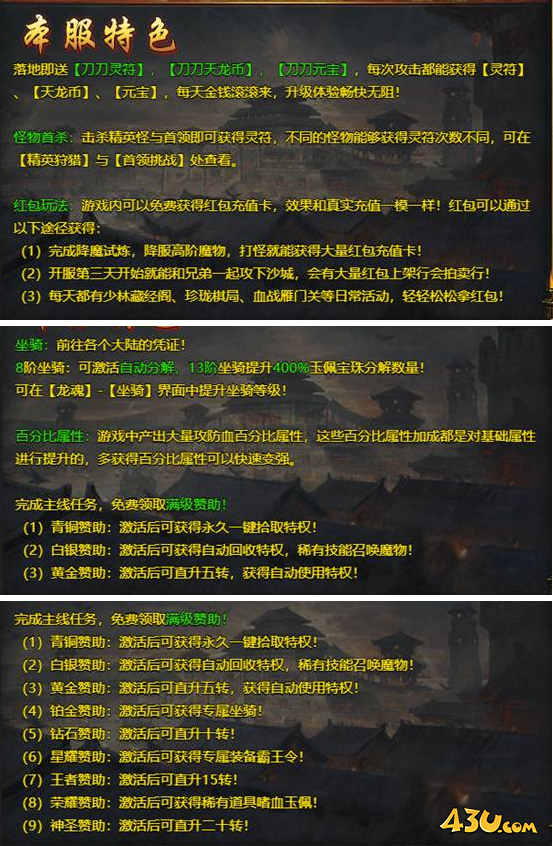 本服特色

落地即送【刀刀灵符】，【刀刀天龙币】，【刀刀元宝】，每次攻击都能获得【灵符】、【天龙币】、【元宝】，每天金钱滚滚来，升级体验畅快无阻！

怪物首杀：击杀精英怪与首领即可获得灵符，不同的怪物能够获得灵符次数不同，可在【精英狩猎】与【首领挑战】处查看。

红包玩法：游戏内可以免费获得红包充值卡，效果和真实充值一模一样！红包可以通过以下途径获得：
（1）完成降魔试炼，降服高阶魔物，打怪就能获得大量红包充值卡！
（2）开服第三天开始就能和兄弟一起攻下沙城，会有大量红包上架行会拍卖行！
（3）每天都有少林藏经阁、珍珑棋局、血战雁门关等日常活动，轻轻松松拿红包！

坐骑：前往各个大陆的凭证！
8阶坐骑：可激活自动分解，13阶坐骑提升400%玉佩宝珠分解数量！
可在【龙魂】-【坐骑】界面中提升坐骑等级！

百分比属性：游戏中产出大量攻防血百分比属性，这些百分比属性加成都是对基础属性进行提升的，多获得百分比属性可以快速变强。

完成主线任务，免费领取满级赞助！
（1）青铜赞助：激活后可获得永久一键拾取特权！
（2）白银赞助：激活后可获得自动回收特权，稀有技能召唤魔物！
（3）黄金赞助：激活后可直升五转，获得自动使用特权！

完成主线任务，免费领取满级赞助！
（1）青铜赞助：激活后可获得永久一键拾取特权！
（2）白银赞助：激活后可获得自动回收特权，稀有技能召唤魔物！
（3）黄金赞助：激活后可直升五转，获得自动使用特权！
（4）铂金赞助：激活后可获得专属坐骑！
（5）钻石赞助：激活后可直升十转！
（6）星耀赞助：激活后可获得专属装备霸王令！
（7）王者赞助：激活后可直升15转！
（8）荣耀赞助：激活后可获得稀有道具嗜血玉佩！
（9）神圣赞助：激活后可直升二十转！

43U.com